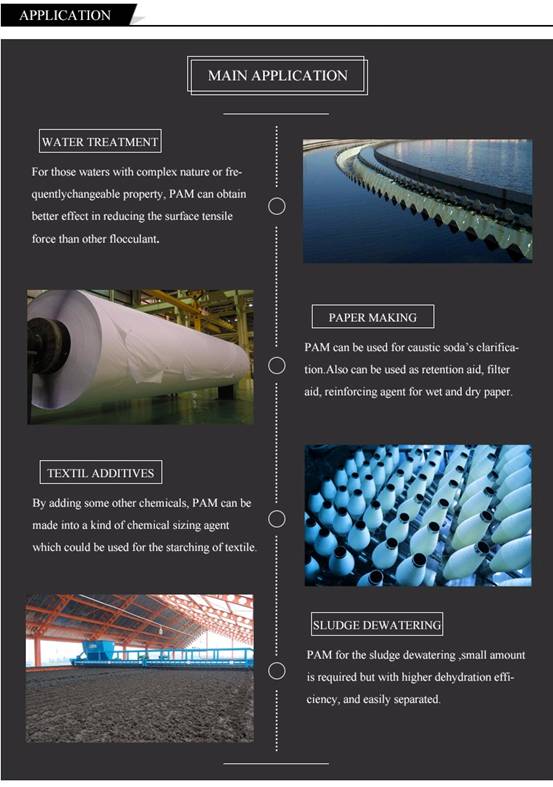 APPLICATION

MAIN APPLICATION

WATER TREATMENT

For those waters with complex nature or frequentlychangeable property, PAM can obtain better effect in reducing the surface tensile force than other flocculant.

PAPER MAKING

PAM can be used for caustic soda's clarification.Also can be used as retention aid, filter aid, reinforcing agent for wet and dry paper.

TEXTIL ADDITIVES

By adding some other chemicals, PAM can be made into a kind of chemical sizing agent which could be used for the starching of textile.

SLUDGE DEWATERING

PAM for the sludge dewatering ,small amount is required but with higher dehydration efficiency, and easily separated.